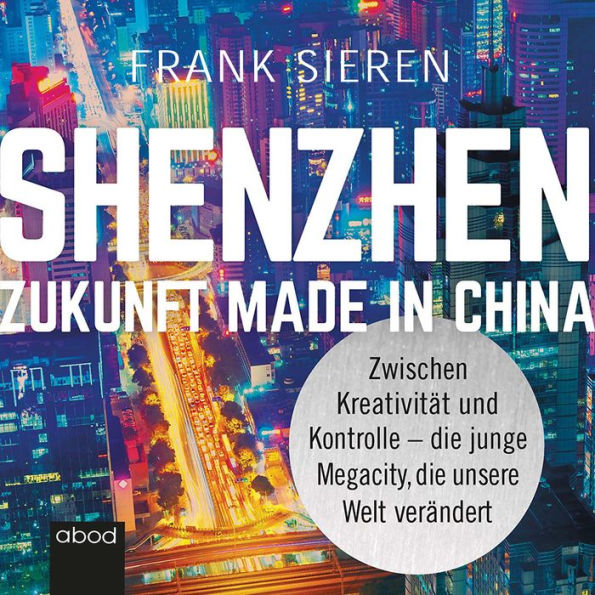 FRANK SIEREN

SHENZHEN

ZUKUNFT MADE IN CHINA

Zwischen Kreativität und Kontrolle – die junge Megacity, die unsere Welt verändert

abod